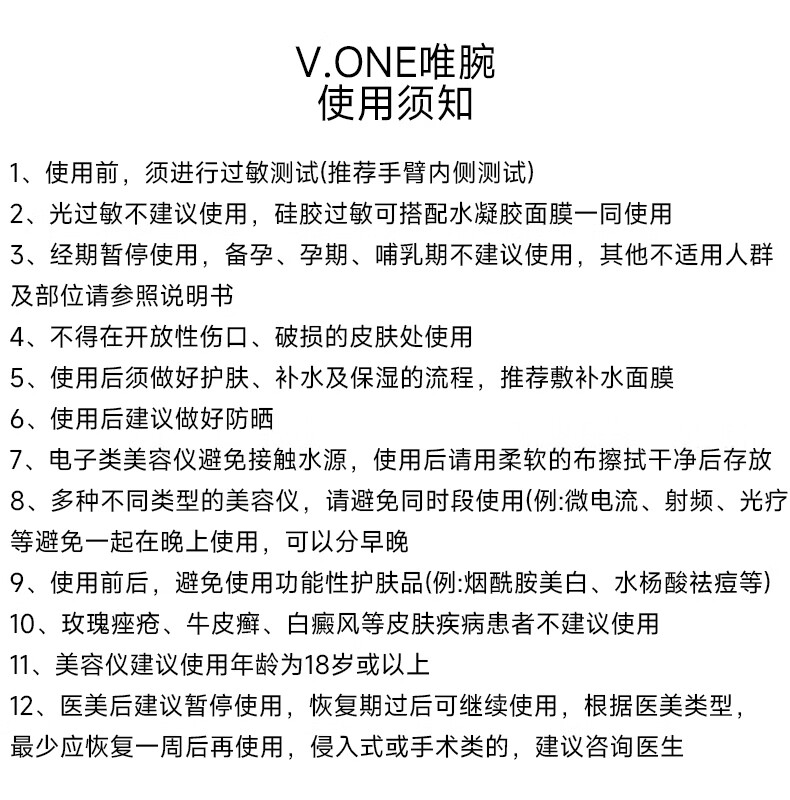 V.ONE唯腕
使用须知

1、使用前，须进行过敏测试(推荐手臂内侧测试)
2、光过敏不建议使用，硅胶过敏可搭配水凝胶面膜一同使用
3、经期暂停使用，备孕、孕期、哺乳期不建议使用，其他不适用人群及部位请参照说明书
4、不得在开放性伤口、破损的皮肤处使用
5、使用后须做好护肤、补水及保湿的流程，推荐敷补水面膜
6、使用后建议做好防晒
7、电子类美容仪避免接触水源，使用后请用柔软的布擦拭干净后存放
8、多种不同类型的美容仪，请避免同时段使用(例:微电流、射频、光疗等避免一起在晚上使用，可以分早晚
9、使用前后，避免使用功能性护肤品(例:烟酰胺美白、水杨酸祛痘等)
10、玫瑰痤疮、牛皮癣、白癜风等皮肤疾病患者不建议使用
11、美容仪建议使用年龄为18岁或以上
12、医美后建议暂停使用，恢复期过后可继续使用，根据医美类型，最少应恢复一周后再使用，侵入式或手术类的，建议咨询医生